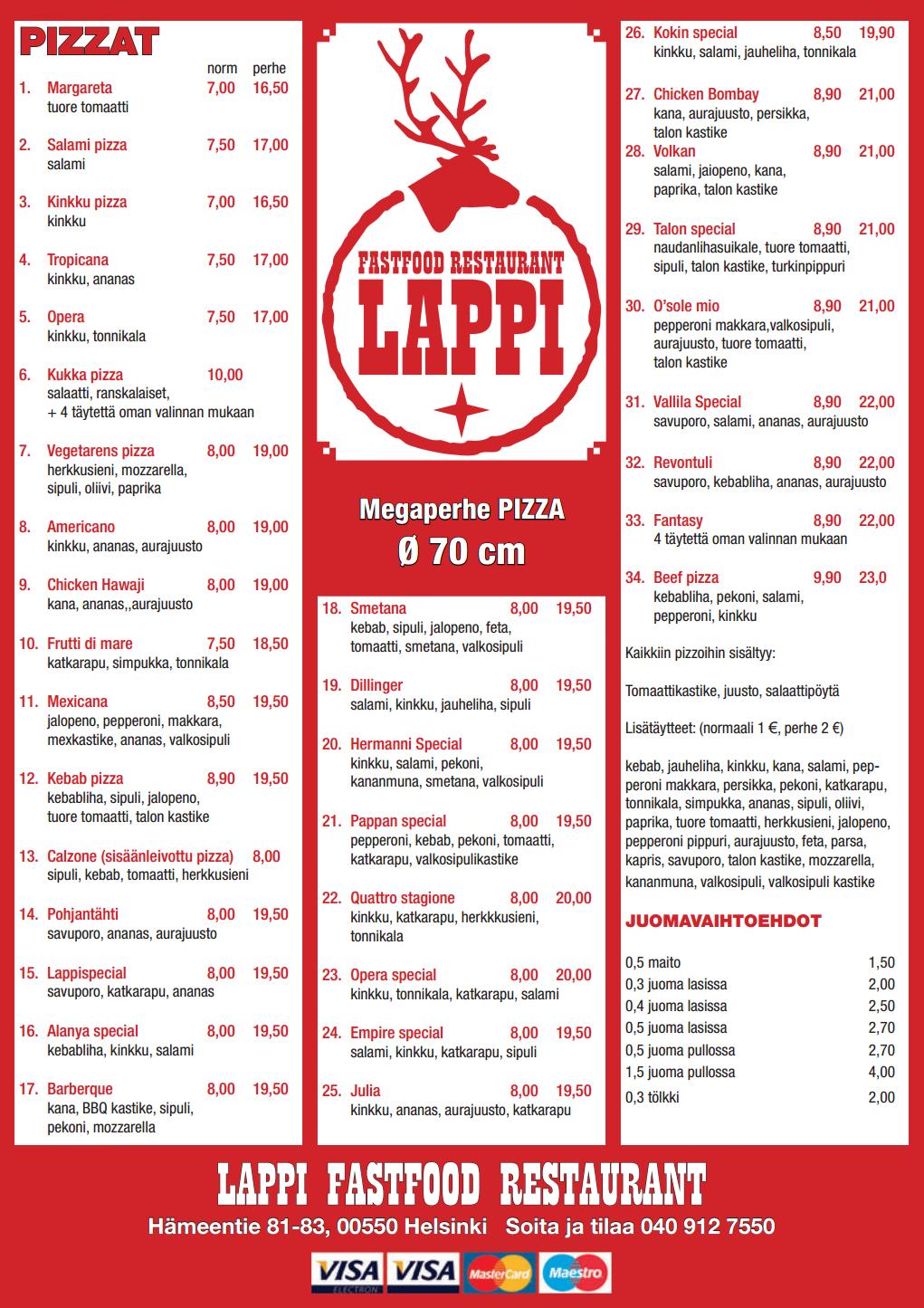 PIZZAT

norm perhe

1. Margareta 7,00 16,50
tuore tomaatti

2. Salami pizza 7,50 17,00
salami

3. Kinkku pizza 7,00 16,50
kinkku

4. Tropicana 7,50 17,00
kinkku, ananas

5. Opera 7,50 17,00
kinkku, tonnikala

6. Kukka pizza 10,00
salaatti, ranskalaiset, + 4 täytettä oman valinnan mukaan

7. Vegetarens pizza 8,00 19,00
herkkusieni, mozzarella, sipuli, oliivi, paprika

8. Americano 8,00 19,00
kinkku, ananas, aurajuusto

9. Chicken Hawaji 8,00 19,00
kana, ananas,,aurajuusto

10. Frutti di mare 7,50 18,50
katkarapu, simpukka, tonnikala

11. Mexicana 8,50 19,50
jalopeno, pepperoni, makkara, mexkastike, ananas, valkosipuli

12. Kebab pizza 8,90 19,50
kebabliha, sipuli, jalopeno, tuore tomaatti, talon kastike

13. Calzone (sisäänleivottu pizza) 8,00
sipuli, kebab, tomaatti, herkkusieni

14. Pohjantähti 8,00 19,50
savuporo, ananas, aurajuusto

15. Lappispecial 8,00 19,50
savuporo, katkarapu, ananas

16. Alanya special 8,00 19,50
kebabliha, kinkku, salami

17. Barberque 8,00 19,50
kana, BBQ kastike, sipuli, pekoni, mozzarella

FASTFOOD RESTAURANT
LAPPI

Megaperhe PIZZA
Ø 70 cm

18. Smetana 8,00 19,50
kebab, sipuli, jalopeno, feta, tomaatti, smetana, valkosipuli

19. Dillinger 8,00 19,50
salami, kinkku, jauheliha, sipuli

20. Hermanni Special 8,00 19,50
kinkku, salami, pekoni, kananmuna, smetana, valkosipuli

21. Pappan special 8,00 19,50
pepperoni, kebab, pekoni, tomaatti, katkarapu, valkosipulikastike

22. Quattro stagione 8,00 20,00
kinkku, katkarapu, herkkkusieni, tonnikala

23. Opera special 8,00 20,00
kinkku, tonnikala, katkarapu, salami

24. Empire special 8,00 19,50
salami, kinkku, katkarapu, sipuli

25. Julia 8,00 19,50
kinkku, ananas, aurajuusto, katkarapu

26. Kokin special 8,50 19,90
kinkku, salami, jauheliha, tonnikala

27. Chicken Bombay 8,90 21,00
kana, aurajuusto, persikka, talon kastike

28. Volkan 8,90 21,00
salami, jaiopeno, kana, paprika, talon kastike

29. Talon special 8,90 21,00
naudanlihasuikale, tuore tomaatti, sipuli, talon kastike, turkinpippuri

30. O'sole mio 8,90 21,00
pepperoni makkara,valkosipuli, aurajuusto, tuore tomaatti, talon kastike

31. Vallila Special 8,90 22,00
savuporo, salami, ananas, aurajuusto

32. Revontuli 8,90 22,00
savuporo, kebabliha, ananas, aurajuusto

33. Fantasy 8,90 22,00
4 täytettä oman valinnan mukaan

34. Beef pizza 9,90 23,0
kebabliha, pekoni, salami, pepperoni, kinkku

Kaikkiin pizzoihin sisältyy:

Tomaattikastike, juusto, salaattipöytä

Lisätäytteet: (normaali 1 €, perhe 2 €)

kebab, jauheliha, kinkku, kana, salami, pepperoni makkara, persikka, pekoni, katkarapu, tonnikala, simpukka, ananas, sipuli, oliivi, paprika, tuore tomaatti, herkkusieni, jalopeno, pepperoni pippuri, aurajuusto, feta, parsa, kapris, savuporo, talon kastike, mozzarella, kananmuna, valkosipuli, valkosipuli kastike

JUOMAVAIHTOEHDOT

| | |
|---|---|
| 0,5 maito | 1,50 |
| 0,3 juoma lasissa | 2,00 |
| 0,4 juoma lasissa | 2,50 |
| 0,5 juoma lasissa | 2,70 |
| 0,5 juoma pullossa | 2,70 |
| 1,5 juoma pullossa | 4,00 |
| 0,3 tölkki | 2,00 |

LAPPI FASTFOOD RESTAURANT
Hämeentie 81-83, 00550 Helsinki Soita ja tilaa 040 912 7550

VISA ELECTRON VISA MasterCard Maestro